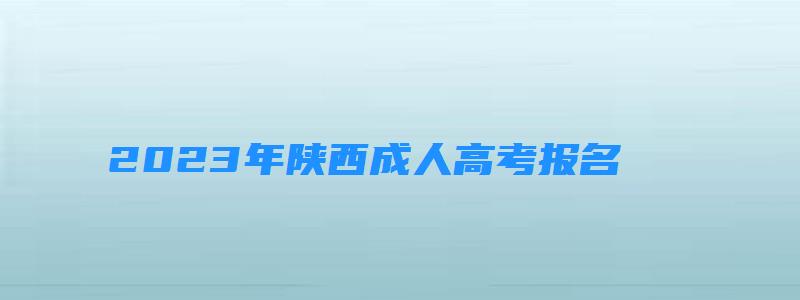 2023年陕西成人高考报名